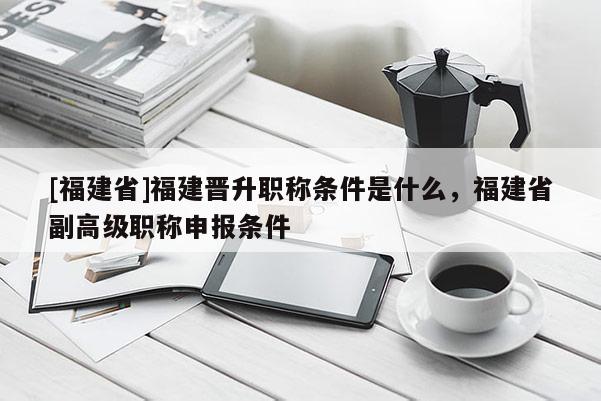 DESI

[福建省]福建晋升职称条件是什么，福建省副高级职称申报条件